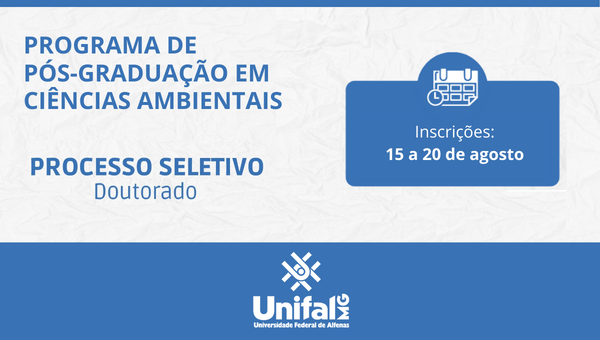 PROGRAMA DE PÓS-GRADUAÇÃO EM CIÊNCIAS AMBIENTAIS

PROCESSO SELETIVO
Doutorado

Inscrições:
15 a 20 de agosto

Unifal MG
Universidade Federal de Alfenas